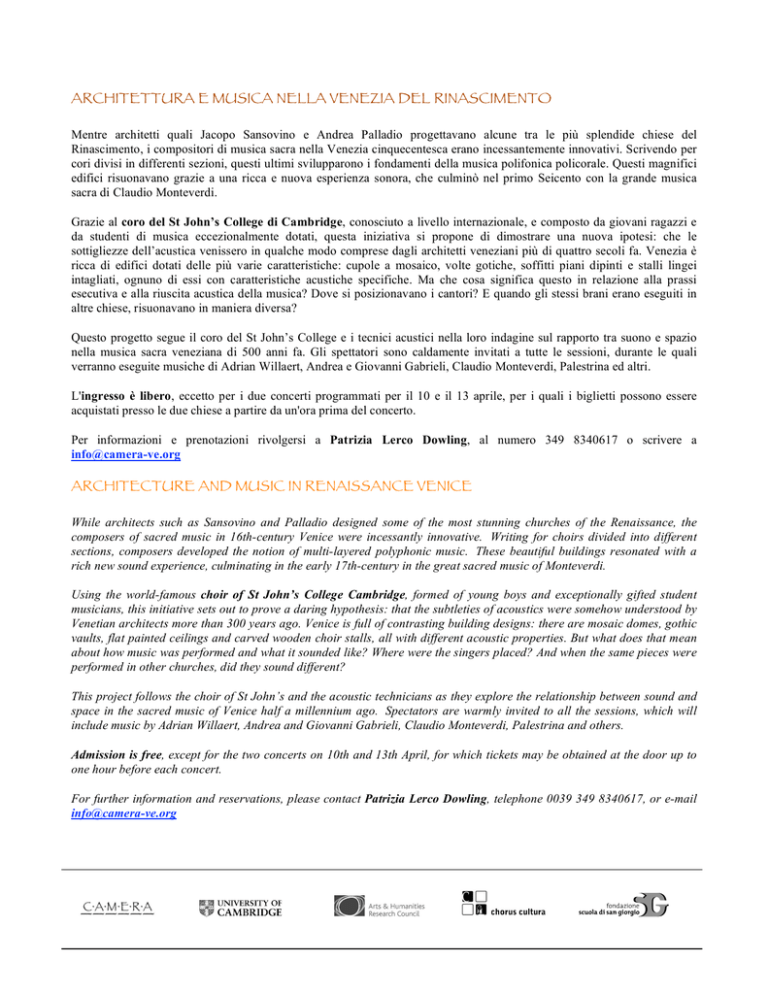 ARCHITETTURA E MUSICA NELLA VENEZIA DEL RINASCIMENTO

Mentre architetti quali Jacopo Sansovino e Andrea Palladio progettavano alcune tra le più splendide chiese del Rinascimento, i compositori di musica sacra nella Venezia cinquecentesca erano incessantemente innovativi. Scrivendo per cori divisi in differenti sezioni, questi ultimi svilupparono i fondamenti della musica polifonica policorale. Questi magnifici edifici risuonavano grazie a una ricca e nuova esperienza sonora, che culminò nel primo Seicento con la grande musica sacra di Claudio Monteverdi.

Grazie al coro del St John's College di Cambridge, conosciuto a livello internazionale, e composto da giovani ragazzi e da studenti di musica eccezionalmente dotati, questa iniziativa si propone di dimostrare una nuova ipotesi: che le sottigliezze dell'acustica venissero in qualche modo comprese dagli architetti veneziani più di quattro secoli fa. Venezia è ricca di edifici dotati delle più varie caratteristiche: cupole a mosaico, volte gotiche, soffitti piani dipinti e stalli lingei intagliati, ognuno di essi con caratteristiche acustiche specifiche. Ma che cosa significa questo in relazione alla prassi esecutiva e alla riuscita acustica della musica? Dove si posizionavano i cantori? E quando gli stessi brani erano eseguiti in altre chiese, risuonavano in maniera diversa?

Questo progetto segue il coro del St John's College e i tecnici acustici nella loro indagine sul rapporto tra suono e spazio nella musica sacra veneziana di 500 anni fa. Gli spettatori sono caldamente invitati a tutte le sessioni, durante le quali verranno eseguite musiche di Adrian Willaert, Andrea e Giovanni Gabrieli, Claudio Monteverdi, Palestrina ed altri.

L'ingresso è libero, eccetto per i due concerti programmati per il 10 e il 13 aprile, per i quali i biglietti possono essere acquistati presso le due chiese a partire da un'ora prima del concerto.

Per informazioni e prenotazioni rivolgersi a Patrizia Lerco Dowling, al numero 349 8340617 o scrivere a info@camera-ve.org

ARCHITECTURE AND MUSIC IN RENAISSANCE VENICE

While architects such as Sansovino and Palladio designed some of the most stunning churches of the Renaissance, the composers of sacred music in 16th-century Venice were incessantly innovative. Writing for choirs divided into different sections, composers developed the notion of multi-layered polyphonic music. These beautiful buildings resonated with a rich new sound experience, culminating in the early 17th-century in the great sacred music of Monteverdi.

Using the world-famous choir of St John's College Cambridge, formed of young boys and exceptionally gifted student musicians, this initiative sets out to prove a daring hypothesis: that the subtleties of acoustics were somehow understood by Venetian architects more than 300 years ago. Venice is full of contrasting building designs: there are mosaic domes, gothic vaults, flat painted ceilings and carved wooden choir stalls, all with different acoustic properties. But what does that mean about how music was performed and what it sounded like? Where were the singers placed? And when the same pieces were performed in other churches, did they sound different?

This project follows the choir of St John's and the acoustic technicians as they explore the relationship between sound and space in the sacred music of Venice half a millennium ago. Spectators are warmly invited to all the sessions, which will include music by Adrian Willaert, Andrea and Giovanni Gabrieli, Claudio Monteverdi, Palestrina and others.

Admission is free, except for the two concerts on 10th and 13th April, for which tickets may be obtained at the door up to one hour before each concert.

For further information and reservations, please contact Patrizia Lerco Dowling, telephone 0039 349 8340617, or e-mail info@camera-ve.org

C·A·M·E·R·A

UNIVERSITY OF CAMBRIDGE

Arts & Humanities Research Council

chorus cultura

fondazione scuola di san giorgio